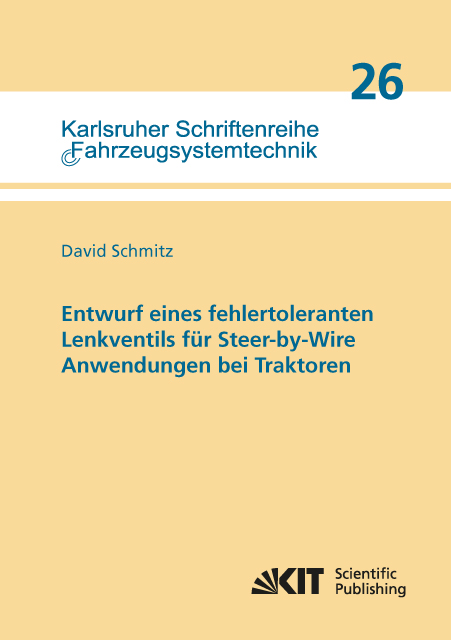 26

Karlsruher Schriftenreihe
Fahrzeugsystemtechnik

David Schmitz

Entwurf eines fehlertoleranten Lenkventils für Steer-by-Wire Anwendungen bei Traktoren

KIT Scientific Publishing